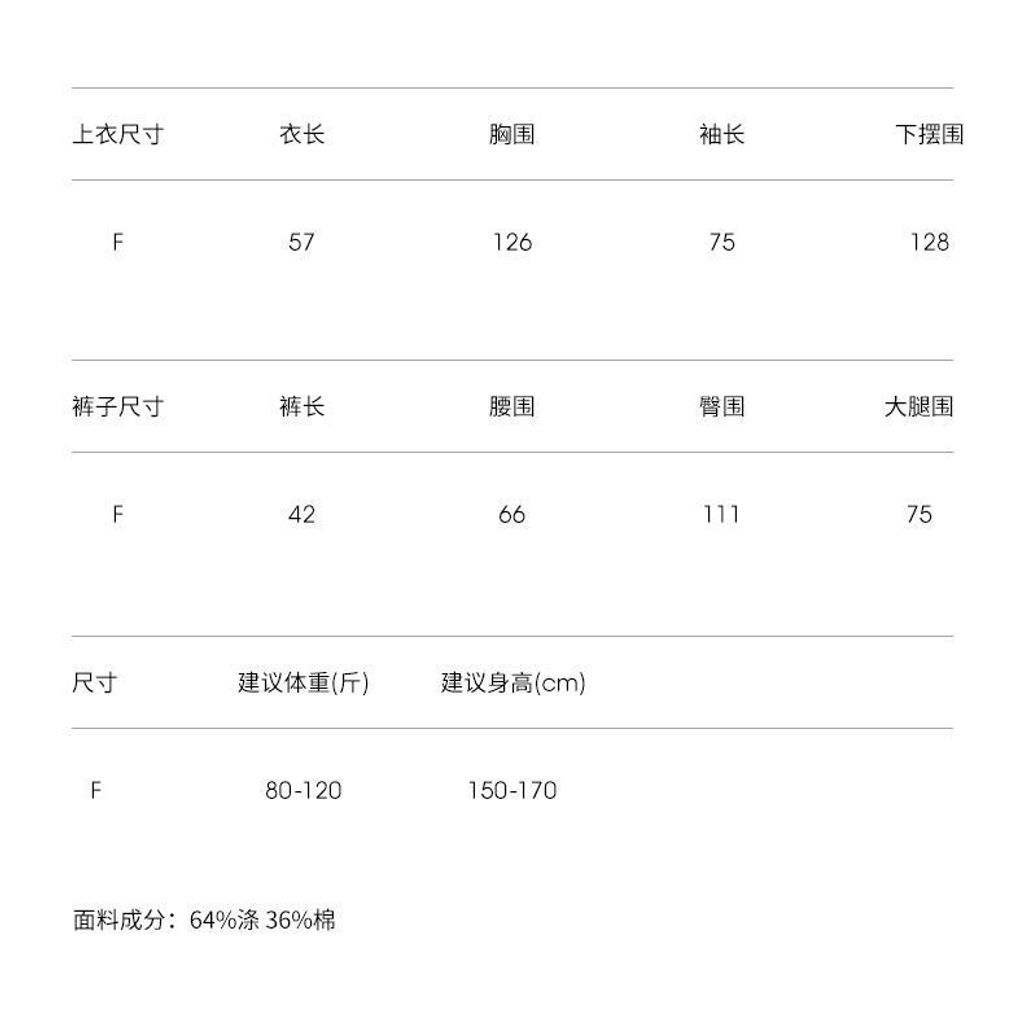 | 上衣尺寸 | 衣长 | 胸围 | 袖长 | 下摆围 |
|---|---|---|---|---|
| F | 57 | 126 | 75 | 128 |

| 裤子尺寸 | 裤长 | 腰围 | 臀围 | 大腿围 |
|---|---|---|---|---|
| F | 42 | 66 | 111 | 75 |

| 尺寸 | 建议体重(斤) | 建议身高(cm) |
|---|---|---|
| F | 80-120 | 150-170 |

面料成分：64%涤 36%棉